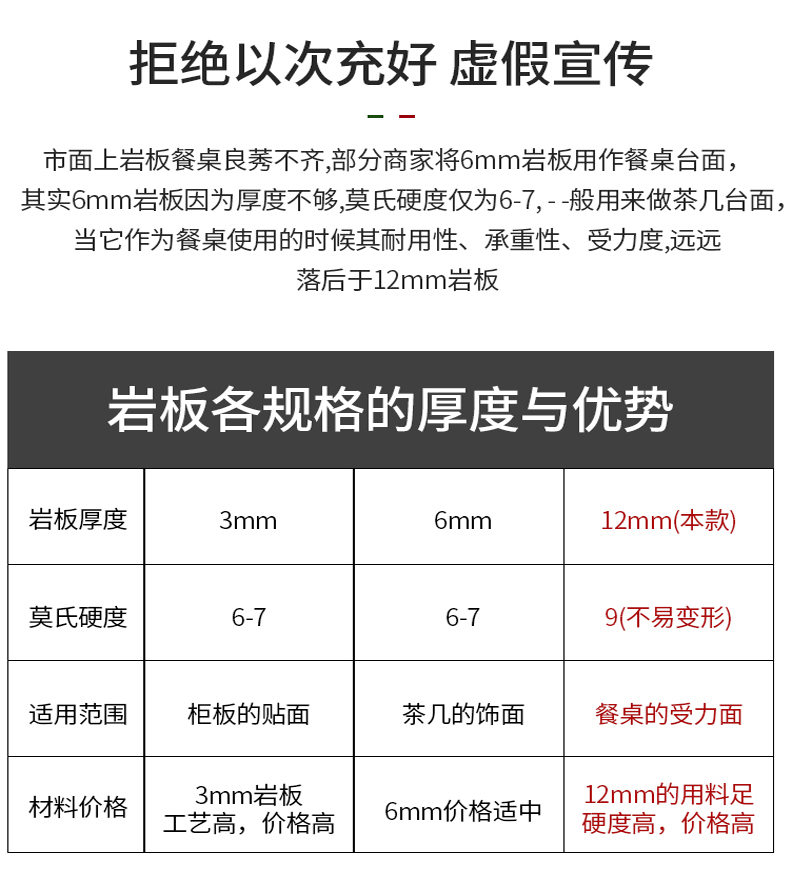 拒绝以次充好 虚假宣传

市面上岩板餐桌良莠不齐,部分商家将6mm岩板用作餐桌台面，其实6mm岩板因为厚度不够,莫氏硬度仅为6-7, - -般用来做茶几台面，当它作为餐桌使用的时候其耐用性、承重性、受力度,远远落后于12mm岩板

岩板各规格的厚度与优势

| 岩板厚度 | 3mm | 6mm | 12mm(本款) |
|---|---|---|---|
| 莫氏硬度 | 6-7 | 6-7 | 9(不易变形) |
| 适用范围 | 柜板的贴面 | 茶几的饰面 | 餐桌的受力面 |
| 材料价格 | 3mm岩板 工艺高，价格高 | 6mm价格适中 | 12mm的用料足 硬度高，价格高 |